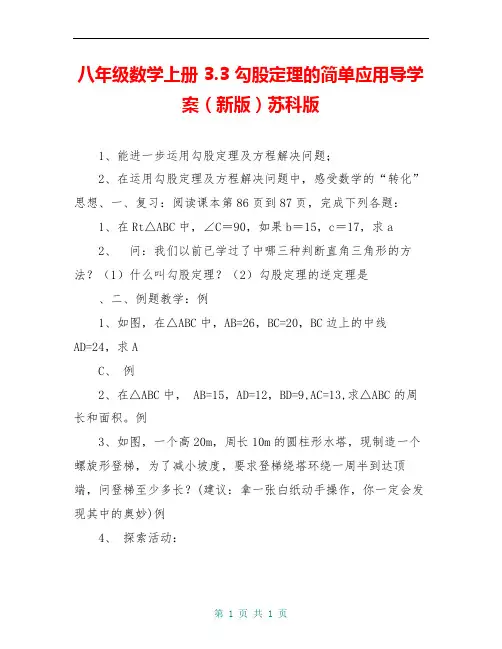 八年级数学上册 3.3 勾股定理的简单应用导学案（新版）苏科版

1、能进一步运用勾股定理及方程解决问题；

2、在运用勾股定理及方程解决问题中，感受数学的“转化”思想、一、复习：阅读课本第 86 页到 87 页，完成下列各题：

1、在 Rt△ABC 中，∠C＝90，如果 b＝15，c＝17，求 a

2、　问：我们以前已学过了中哪三种判断直角三角形的方法？（1）什么叫勾股定理？（2）勾股定理的逆定理是

、二、例题教学：例

1、如图，在△ABC 中，AB=26，BC=20，BC 边上的中线 AD=24，求 A

C、　例

2、在△ABC 中，　AB=15，AD=12，BD=9，AC=13，求△ABC 的周长和面积。例

3、如图，一个高 20m，周长 10m 的圆柱形水塔，现制造一个螺旋形登梯，为了减小坡度，要求登梯绕塔环绕一周半到达顶端，问登梯至少多长？(建议：拿一张白纸动手操作，你一定会发现其中的奥妙)例

4、　探索活动：

第 1 页 共 1 页